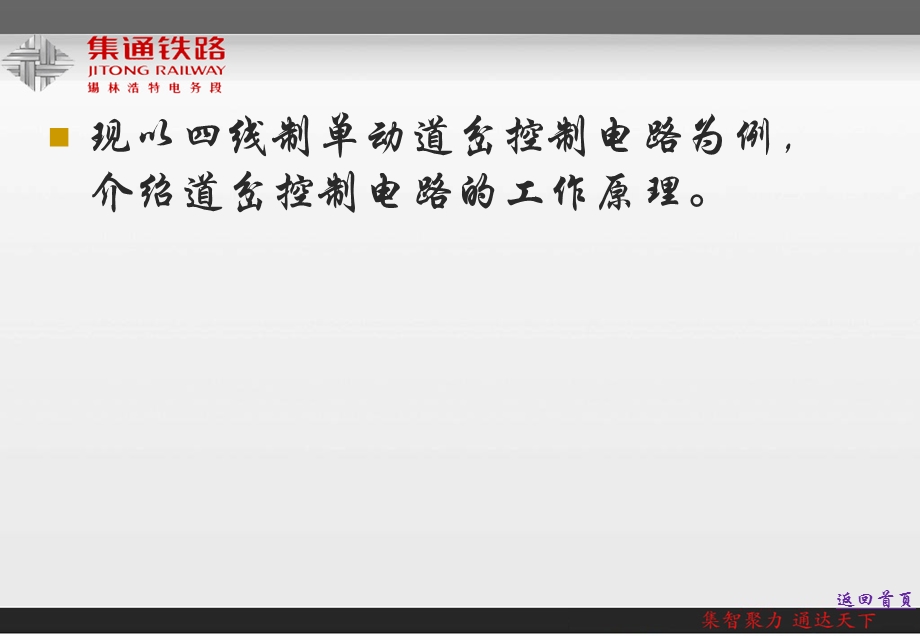 集通铁路
JITONG RAILWAY
锡林浩特电务段

现以四线制单动道岔控制电路为例，介绍道岔控制电路的工作原理。

返回首页

集智聚力 通达天下